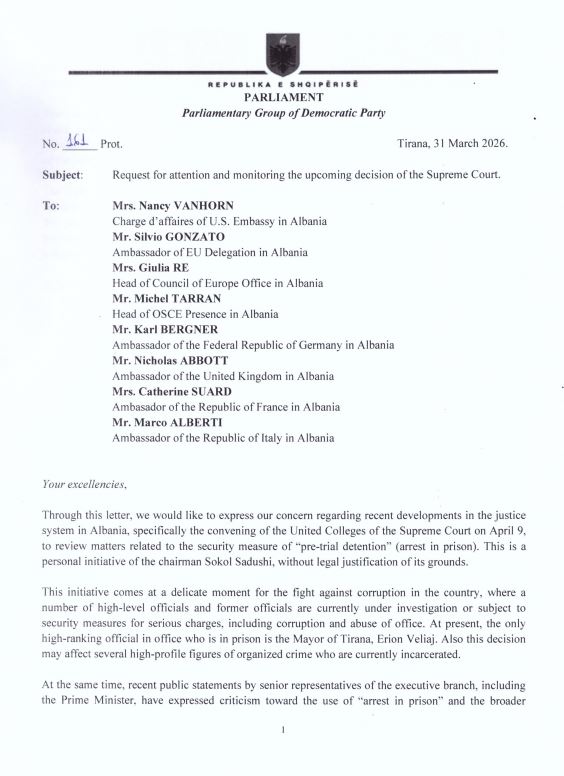 REPUBLIKA E SHQIPËRISË
PARLIAMENT
Parliamentary Group of Democratic Party

No. 161 Prot.

Tirana, 31 March 2026.

Subject: Request for attention and monitoring the upcoming decision of the Supreme Court.

To: Mrs. Nancy VANHORN
Charge d'affaires of U.S. Embassy in Albania
Mr. Silvio GONZATO
Ambassador of EU Delegation in Albania
Mrs. Giulia RE
Head of Council of Europe Office in Albania
Mr. Michel TARRAN
Head of OSCE Presence in Albania
Mr. Karl BERGNER
Ambassador of the Federal Republic of Germany in Albania
Mr. Nicholas ABBOTT
Ambassador of the United Kingdom in Albania
Mrs. Catherine SUARD
Ambasador of the Republic of France in Albania
Mr. Marco ALBERTI
Ambassador of the Republic of Italy in Albania

Your excellencies,

Through this letter, we would like to express our concern regarding recent developments in the justice system in Albania, specifically the convening of the United Colleges of the Supreme Court on April 9, to review matters related to the security measure of "pre-trial detention" (arrest in prison). This is a personal initiative of the chairman Sokol Sadushi, without legal justification of its grounds.

This initiative comes at a delicate moment for the fight against corruption in the country, where a number of high-level officials and former officials are currently under investigation or subject to security measures for serious charges, including corruption and abuse of office. At present, the only high-ranking official in office who is in prison is the Mayor of Tirana, Erion Veliaj. Also this decision may affect several high-profile figures of organized crime who are currently incarcerated.

At the same time, recent public statements by senior representatives of the executive branch, including the Prime Minister, have expressed criticism toward the use of "arrest in prison" and the broader

1